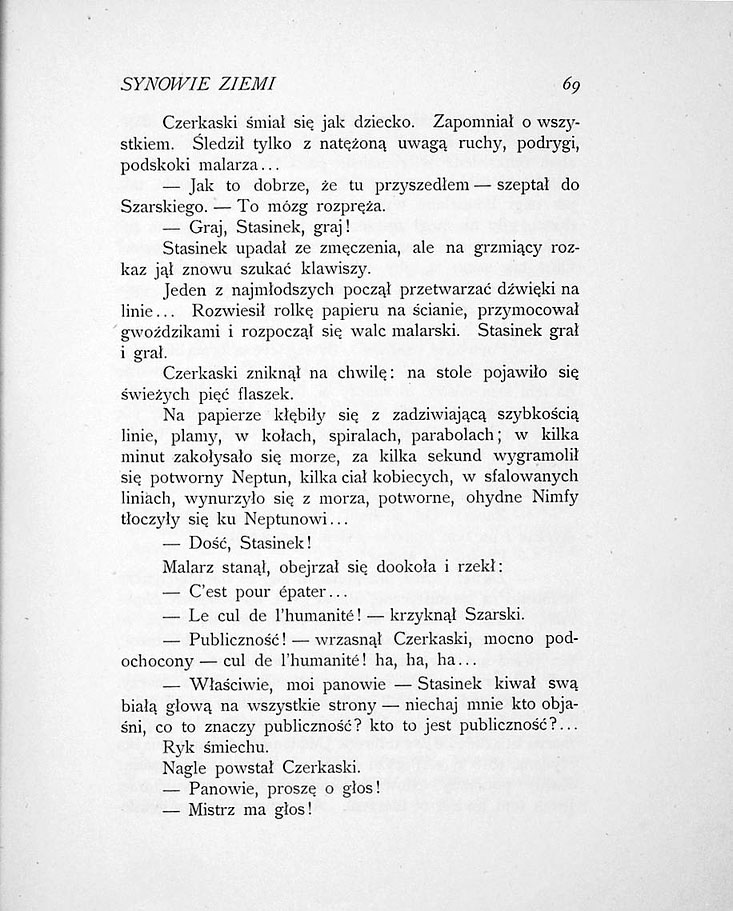 SYNOWIE ZIEMI

69

Czerkaski śmiał się jak dziecko. Zapomniał o wszystkiem. Śledził tylko z natężoną uwagą ruchy, podrygi, podskoki malarza...

— Jak to dobrze, że tu przyszedłem — szeptał do Szarskiego. — To mózg rozpręża.

— Graj, Stasinek, graj!

Stasinek upadał ze zmęczenia, ale na grzmiący rozkaz jął znowu szukać klawiszy.

Jeden z najmłodszych począł przetwarzać dźwięki na linie... Rozwiesił rolkę papieru na ścianie, przymocował gwoździkami i rozpoczął się walc malarski. Stasinek grał i grał.

Czerkaski zniknął na chwilę: na stole pojawiło się świeżych pięć flaszek.

Na papierze kłębiły się z zadziwiającą szybkością linie, plamy, w kołach, spiralach, parabolach; w kilka minut zakołysało się morze, za kilka sekund wygramolił się potworny Neptun, kilka ciał kobiecych, w sfalowanych liniach, wynurzyło się z morza, potworne, ohydne Nimfy tłoczyły się ku Neptunowi...

— Dość, Stasinek!

Malarz stanął, obejrzał się dookoła i rzekł:

— C'est pour épater...

— Le cul de l'humanité! — krzyknął Szarski.

— Publiczność! — wrzasnął Czerkaski, mocno podochocony — cul de l'humanité! ha, ha, ha...

— Właściwie, moi panowie — Stasinek kiwał swą białą głową na wszystkie strony — niechaj mnie kto objaśni, co to znaczy publiczność? kto to jest publiczność?...

Ryk śmiechu.

Nagle powstał Czerkaski.

— Panowie, proszę o głos!

— Mistrz ma głos!